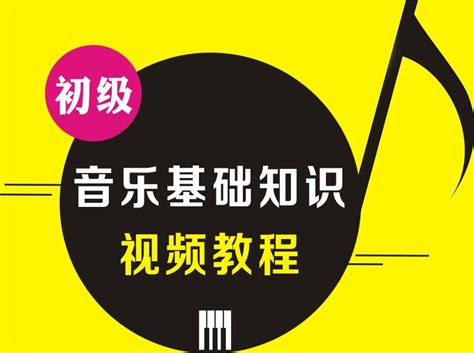 初级

音乐基础知识

视频教程